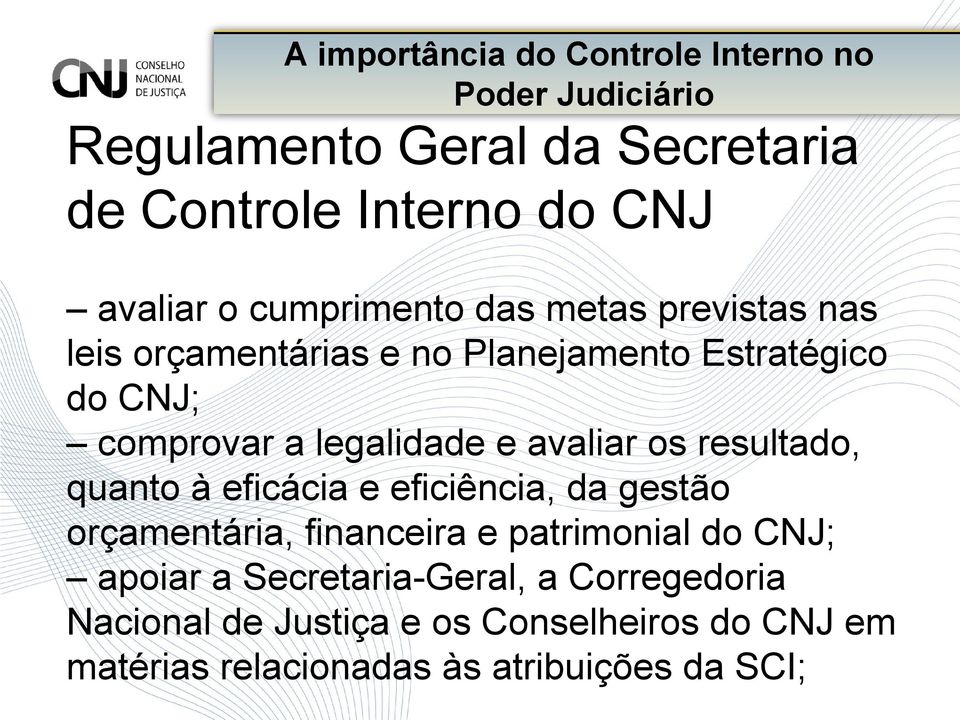 CNJ CONSELHO NACIONAL DE JUSTIÇA

A importância do Controle Interno no Poder Judiciário

Regulamento Geral da Secretaria de Controle Interno do CNJ

– avaliar o cumprimento das metas previstas nas leis orçamentárias e no Planejamento Estratégico do CNJ;
– comprovar a legalidade e avaliar os resultado, quanto à eficácia e eficiência, da gestão orçamentária, financeira e patrimonial do CNJ;
– apoiar a Secretaria-Geral, a Corregedoria Nacional de Justiça e os Conselheiros do CNJ em matérias relacionadas às atribuições da SCI;